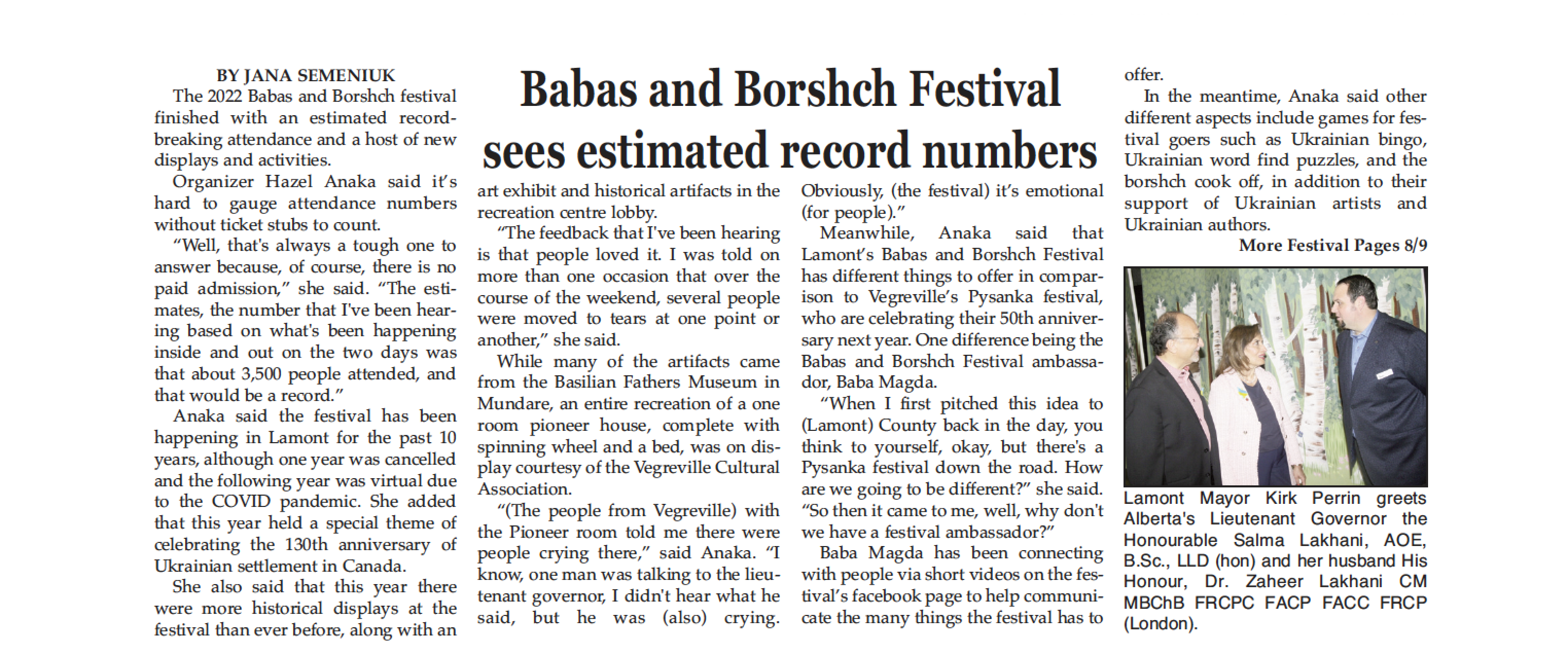 Babas and Borshch Festival sees estimated record numbers

BY JANA SEMENIUK

The 2022 Babas and Borshch festival finished with an estimated record-breaking attendance and a host of new displays and activities.

Organizer Hazel Anaka said it's hard to gauge attendance numbers without ticket stubs to count.

"Well, that's always a tough one to answer because, of course, there is no paid admission," she said. "The estimates, the number that I've been hearing based on what's been happening inside and out on the two days was that about 3,500 people attended, and that would be a record."

Anaka said the festival has been happening in Lamont for the past 10 years, although one year was cancelled and the following year was virtual due to the COVID pandemic. She added that this year held a special theme of celebrating the 130th anniversary of Ukrainian settlement in Canada.

She also said that this year there were more historical displays at the festival than ever before, along with an art exhibit and historical artifacts in the recreation centre lobby.

"The feedback that I've been hearing is that people loved it. I was told on more than one occasion that over the course of the weekend, several people were moved to tears at one point or another," she said.

While many of the artifacts came from the Basilian Fathers Museum in Mundare, an entire recreation of a one room pioneer house, complete with spinning wheel and a bed, was on display courtesy of the Vegreville Cultural Association.

"(The people from Vegreville) with the Pioneer room told me there were people crying there," said Anaka. "I know, one man was talking to the lieutenant governor, I didn't hear what he said, but he was (also) crying. Obviously, (the festival) it's emotional (for people)."

Meanwhile, Anaka said that Lamont's Babas and Borshch Festival has different things to offer in comparison to Vegreville's Pysanka festival, who are celebrating their 50th anniversary next year. One difference being the Babas and Borshch Festival ambassador, Baba Magda.

"When I first pitched this idea to (Lamont) County back in the day, you think to yourself, okay, but there's a Pysanka festival down the road. How are we going to be different?" she said. "So then it came to me, well, why don't we have a festival ambassador?"

Baba Magda has been connecting with people via short videos on the festival's facebook page to help communicate the many things the festival has to offer.

In the meantime, Anaka said other different aspects include games for festival goers such as Ukrainian bingo, Ukrainian word find puzzles, and the borshch cook off, in addition to their support of Ukrainian artists and Ukrainian authors.

More Festival Pages 8/9

Lamont Mayor Kirk Perrin greets Alberta's Lieutenant Governor the Honourable Salma Lakhani, AOE, B.Sc., LLD (hon) and her husband His Honour, Dr. Zaheer Lakhani CM MBChB FRCPC FACP FACC FRCP (London).